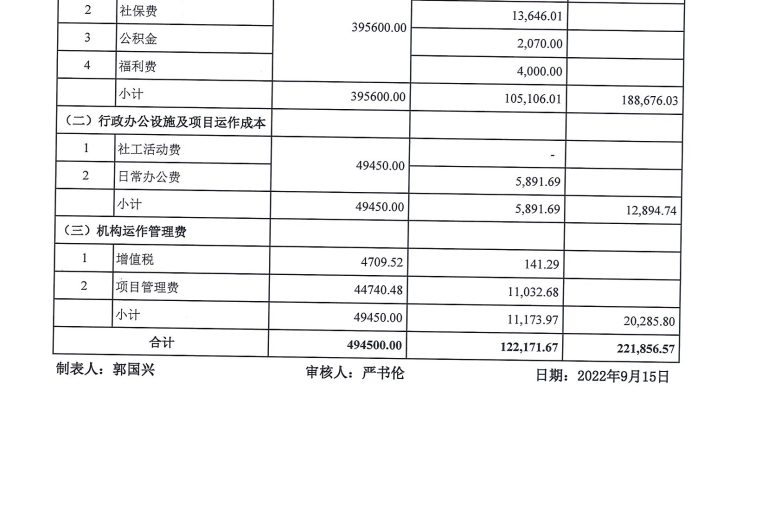 | 2 | 社保费 | 395600.00 | 13,646.01 |  |
|---|---|---|---|---|
| 3 | 公积金 |  | 2,070.00 |  |
| 4 | 福利费 |  | 4,000.00 |  |
|  | 小计 | 395600.00 | 105,106.01 | 188,676.03 |
| （二）行政办公设施及项目运作成本 |  |  |  |  |
| 1 | 社工活动费 | 49450.00 | - |  |
| 2 | 日常办公费 |  | 5,891.69 |  |
|  | 小计 | 49450.00 | 5,891.69 | 12,894.74 |
| （三）机构运作管理费 |  |  |  |  |
| 1 | 增值税 | 4709.52 | 141.29 |  |
| 2 | 项目管理费 | 44740.48 | 11,032.68 |  |
|  | 小计 | 49450.00 | 11,173.97 | 20,285.80 |
| 合计 |  | 494500.00 | 122,171.67 | 221,856.57 |

制表人：郭国兴 审核人：严书伦 日期：2022年9月15日